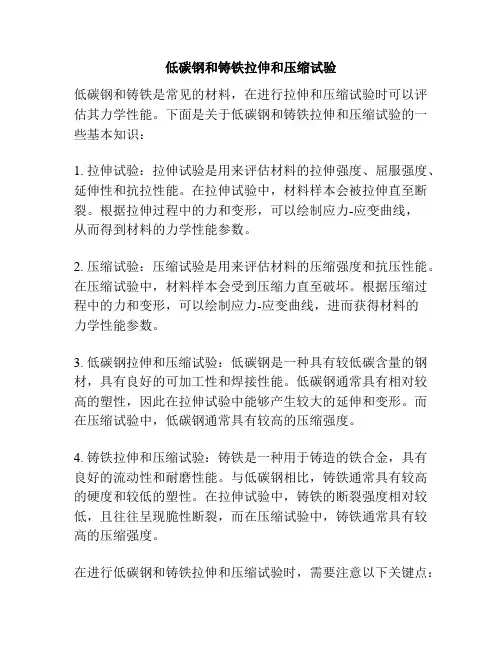 低碳钢和铸铁拉伸和压缩试验

低碳钢和铸铁是常见的材料，在进行拉伸和压缩试验时可以评估其力学性能。下面是关于低碳钢和铸铁拉伸和压缩试验的一些基本知识：

1. 拉伸试验：拉伸试验是用来评估材料的拉伸强度、屈服强度、延伸性和抗拉性能。在拉伸试验中，材料样本会被拉伸直至断裂。根据拉伸过程中的力和变形，可以绘制应力-应变曲线，从而得到材料的力学性能参数。

2. 压缩试验：压缩试验是用来评估材料的压缩强度和抗压性能。在压缩试验中，材料样本会受到压缩力直至破坏。根据压缩过程中的力和变形，可以绘制应力-应变曲线，进而获得材料的力学性能参数。

3. 低碳钢拉伸和压缩试验：低碳钢是一种具有较低碳含量的钢材，具有良好的可加工性和焊接性能。低碳钢通常具有相对较高的塑性，因此在拉伸试验中能够产生较大的延伸和变形。而在压缩试验中，低碳钢通常具有较高的压缩强度。

4. 铸铁拉伸和压缩试验：铸铁是一种用于铸造的铁合金，具有良好的流动性和耐磨性能。与低碳钢相比，铸铁通常具有较高的硬度和较低的塑性。在拉伸试验中，铸铁的断裂强度相对较低，且往往呈现脆性断裂，而在压缩试验中，铸铁通常具有较高的压缩强度。

在进行低碳钢和铸铁拉伸和压缩试验时，需要注意以下关键点：